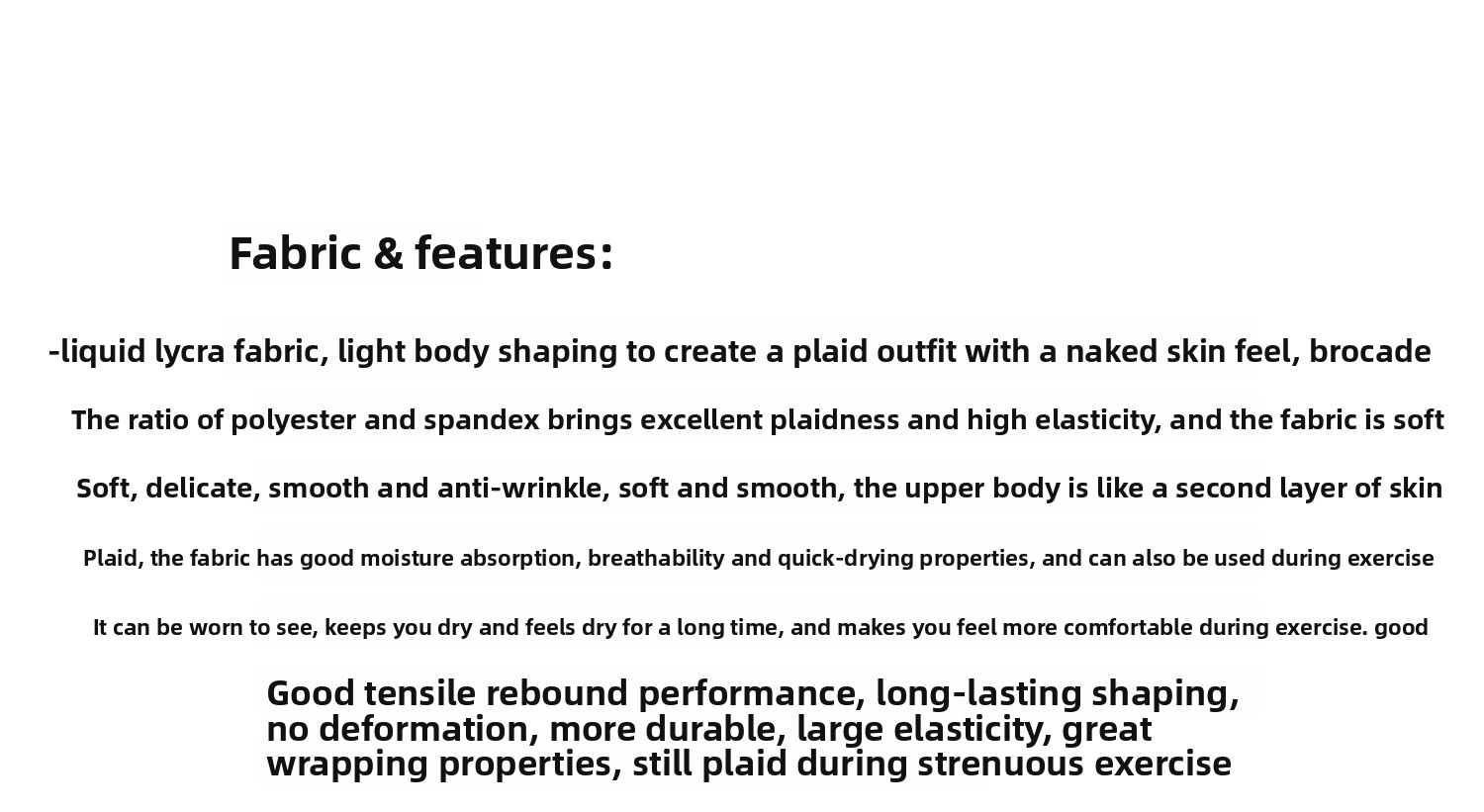 Fabric & features:

-liquid lycra fabric, light body shaping to create a plaid outfit with a naked skin feel, brocade

The ratio of polyester and spandex brings excellent plaidness and high elasticity, and the fabric is soft

Soft, delicate, smooth and anti-wrinkle, soft and smooth, the upper body is like a second layer of skin

Plaid, the fabric has good moisture absorption, breathability and quick-drying properties, and can also be used during exercise

It can be worn to see, keeps you dry and feels dry for a long time, and makes you feel more comfortable during exercise. good

Good tensile rebound performance, long-lasting shaping, no deformation, more durable, large elasticity, great wrapping properties, still plaid during strenuous exercise